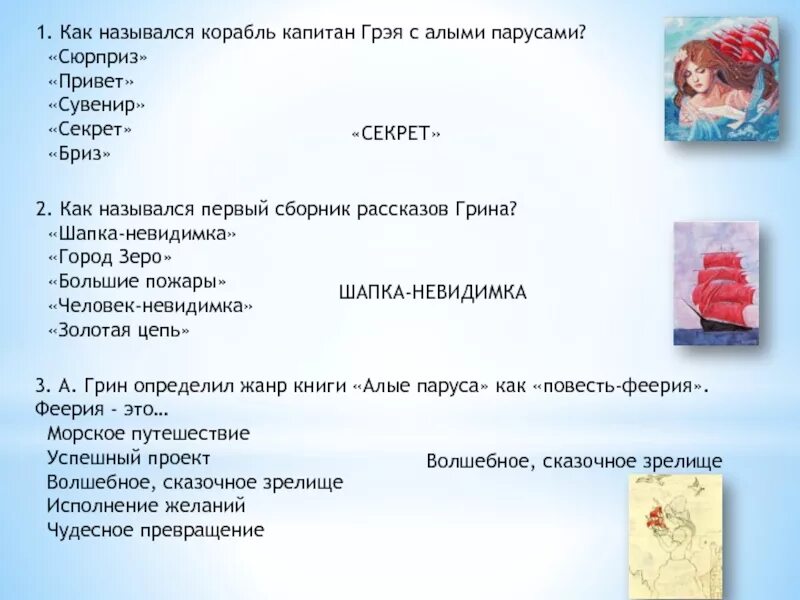 1. Как назывался корабль капитан Грэя с алыми парусами?
«Сюрприз»
«Привет»
«Сувенир»
«Секрет»
«Бриз»

«СЕКРЕТ»

2. Как назывался первый сборник рассказов Грина?
«Шапка-невидимка»
«Город Зеро»
«Большие пожары»
«Человек-невидимка»
«Золотая цепь»

ШАПКА-НЕВИДИМКА

3. А. Грин определил жанр книги «Алые паруса» как «повесть-феерия». Феерия - это…
Морское путешествие
Успешный проект
Волшебное, сказочное зрелище
Исполнение желаний
Чудесное превращение

Волшебное, сказочное зрелище